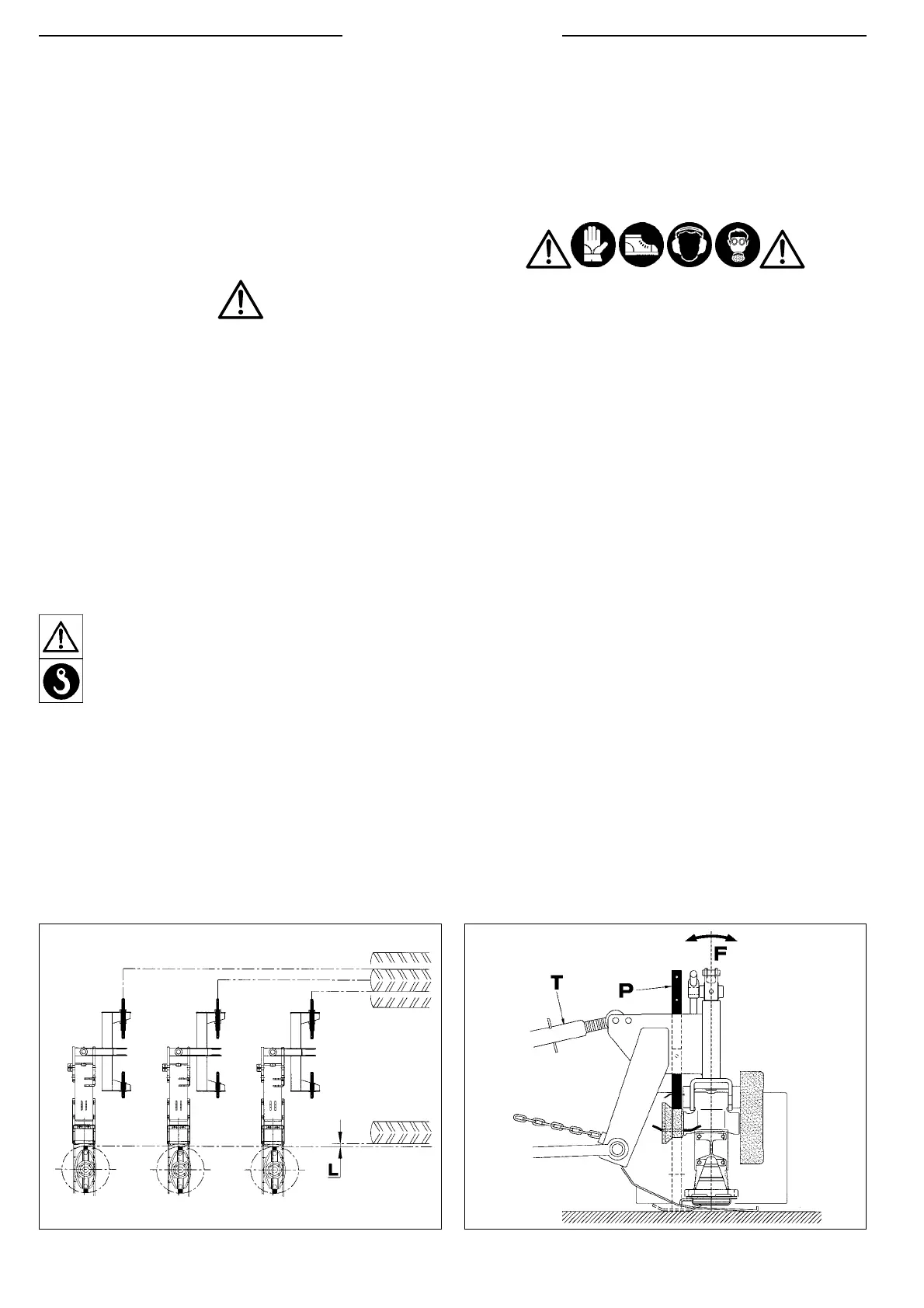 L

T

P

F